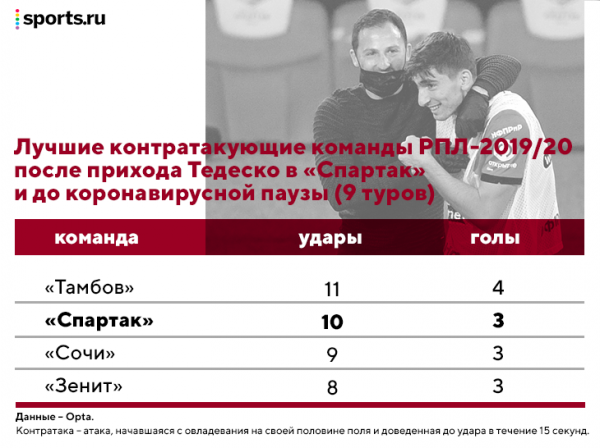 sports.ru

Лучшие контратакующие команды РПЛ-2019/20 после прихода Тедеско в «Спартак» и до коронавирусной паузы (9 туров)

| команда | удары | голы |
|---|---|---|
| «Тамбов» | 11 | 4 |
| **«Спартак»** | **10** | **3** |
| «Сочи» | 9 | 3 |
| «Зенит» | 8 | 3 |

Данные – Opta.
Контратака – атака, начавшаяся с овладевания на своей половине поля и доведенная до удара в течение 15 секунд.